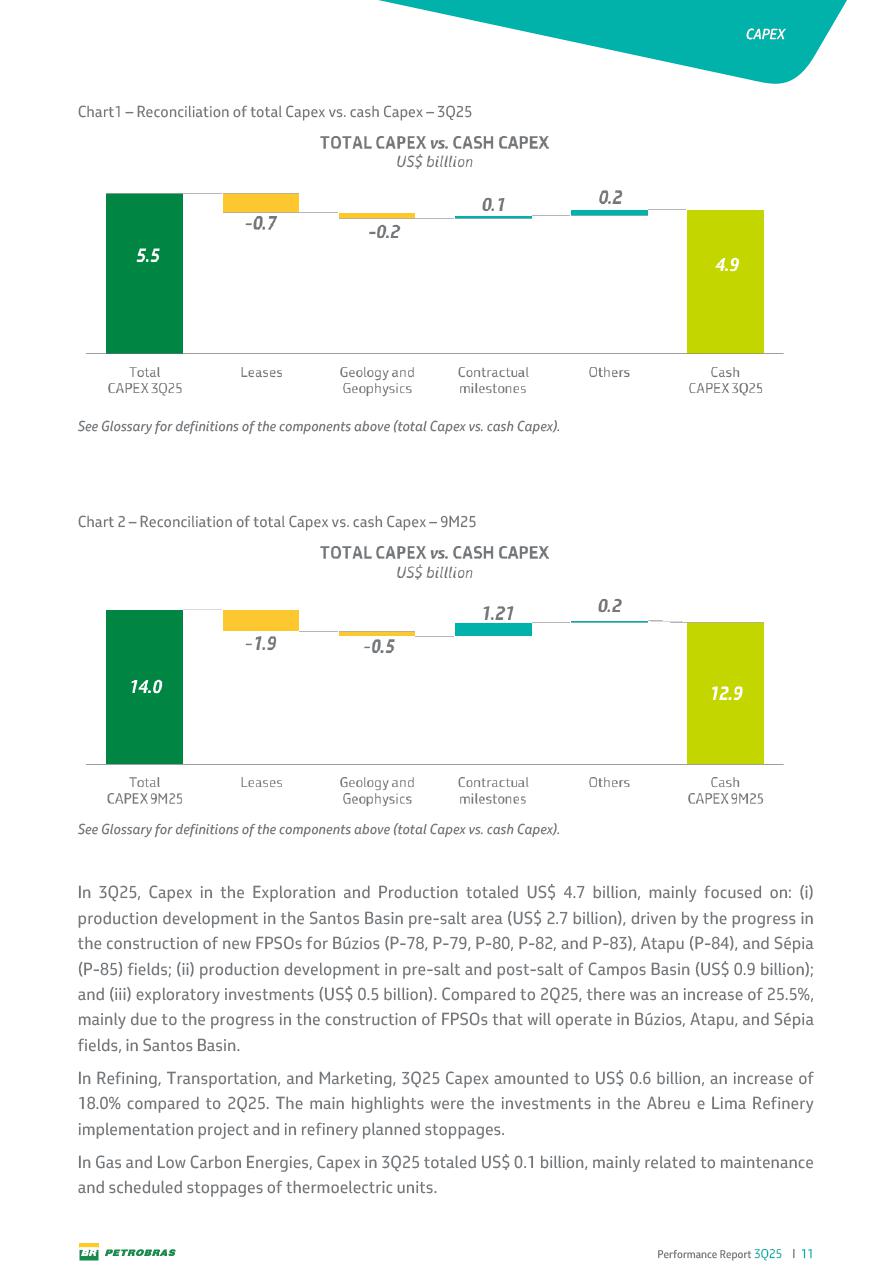 CAPEX

Chart1 – Reconciliation of total Capex vs. cash Capex – 3Q25

TOTAL CAPEX vs. CASH CAPEX
US$ billlion

5.5
-0.7
-0.2
0.1
0.2
4.9

Total CAPEX 3Q25
Leases
Geology and Geophysics
Contractual milestones
Others
Cash CAPEX 3Q25

See Glossary for definitions of the components above (total Capex vs. cash Capex).

Chart 2 – Reconciliation of total Capex vs. cash Capex – 9M25

TOTAL CAPEX vs. CASH CAPEX
US$ billlion

14.0
-1.9
-0.5
1.21
0.2
12.9

Total CAPEX 9M25
Leases
Geology and Geophysics
Contractual milestones
Others
Cash CAPEX 9M25

See Glossary for definitions of the components above (total Capex vs. cash Capex).

In 3Q25, Capex in the Exploration and Production totaled US$ 4.7 billion, mainly focused on: (i) production development in the Santos Basin pre-salt area (US$ 2.7 billion), driven by the progress in the construction of new FPSOs for Búzios (P-78, P-79, P-80, P-82, and P-83), Atapu (P-84), and Sépia (P-85) fields; (ii) production development in pre-salt and post-salt of Campos Basin (US$ 0.9 billion); and (iii) exploratory investments (US$ 0.5 billion). Compared to 2Q25, there was an increase of 25.5%, mainly due to the progress in the construction of FPSOs that will operate in Búzios, Atapu, and Sépia fields, in Santos Basin.

In Refining, Transportation, and Marketing, 3Q25 Capex amounted to US$ 0.6 billion, an increase of 18.0% compared to 2Q25. The main highlights were the investments in the Abreu e Lima Refinery implementation project and in refinery planned stoppages.

In Gas and Low Carbon Energies, Capex in 3Q25 totaled US$ 0.1 billion, mainly related to maintenance and scheduled stoppages of thermoelectric units.

BR PETROBRAS

Performance Report 3Q25 | 11